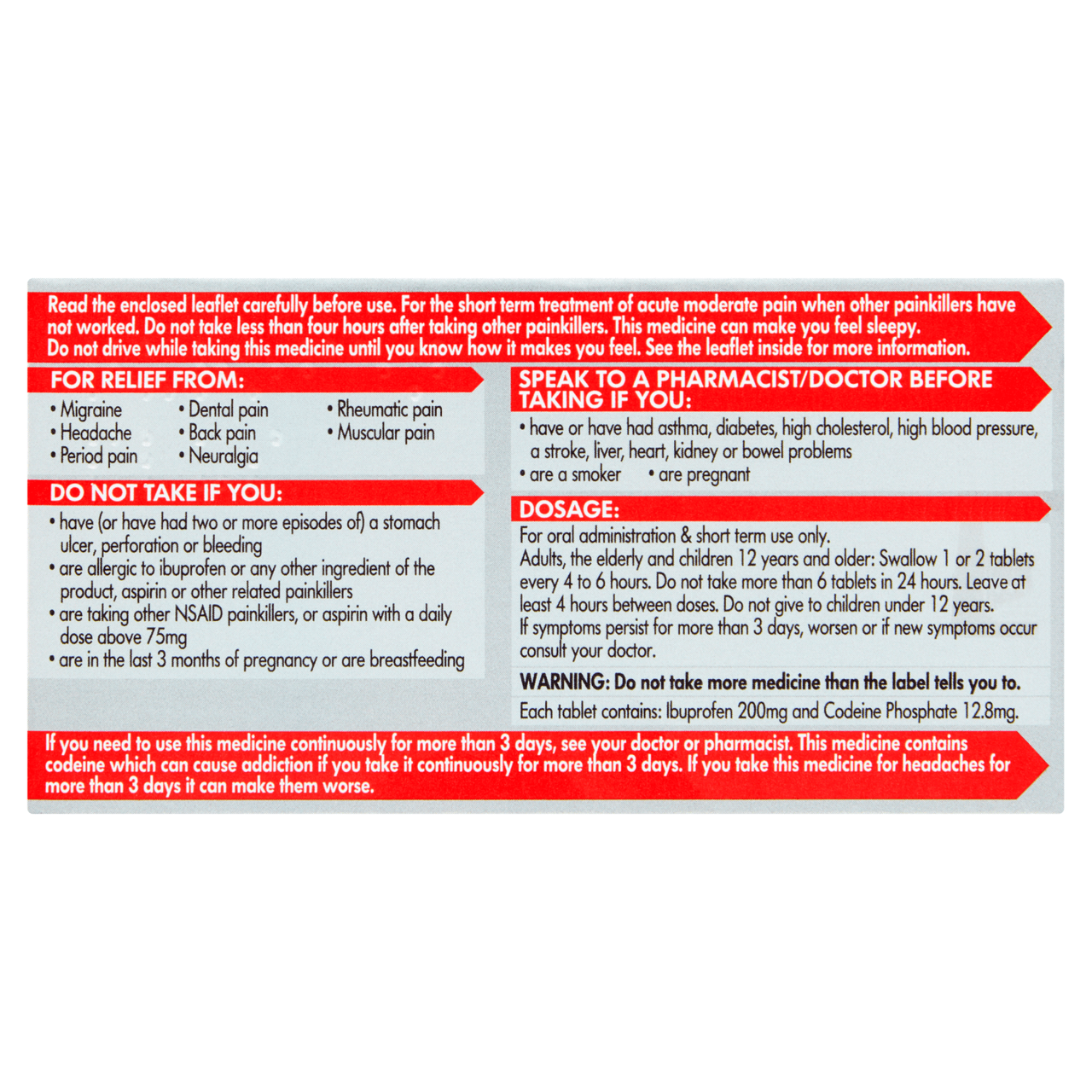 Read the enclosed leaflet carefully before use. For the short term treatment of acute moderate pain when other painkillers have not worked. Do not take less than four hours after taking other painkillers. This medicine can make you feel sleepy. Do not drive while taking this medicine until you know how it makes you feel. See the leaflet inside for more information.

FOR RELIEF FROM:

• Migraine
• Headache
• Period pain
• Dental pain
• Back pain
• Neuralgia
• Rheumatic pain
• Muscular pain

DO NOT TAKE IF YOU:

• have (or have had two or more episodes of) a stomach ulcer, perforation or bleeding
• are allergic to ibuprofen or any other ingredient of the product, aspirin or other related painkillers
• are taking other NSAID painkillers, or aspirin with a daily dose above 75mg
• are in the last 3 months of pregnancy or are breastfeeding

SPEAK TO A PHARMACIST/DOCTOR BEFORE TAKING IF YOU:

• have or have had asthma, diabetes, high cholesterol, high blood pressure, a stroke, liver, heart, kidney or bowel problems
• are a smoker • are pregnant

DOSAGE:

For oral administration & short term use only.
Adults, the elderly and children 12 years and older: Swallow 1 or 2 tablets every 4 to 6 hours. Do not take more than 6 tablets in 24 hours. Leave at least 4 hours between doses. Do not give to children under 12 years.
If symptoms persist for more than 3 days, worsen or if new symptoms occur consult your doctor.

WARNING: Do not take more medicine than the label tells you to.

Each tablet contains: Ibuprofen 200mg and Codeine Phosphate 12.8mg.

If you need to use this medicine continuously for more than 3 days, see your doctor or pharmacist. This medicine contains codeine which can cause addiction if you take it continuously for more than 3 days. If you take this medicine for headaches for more than 3 days it can make them worse.